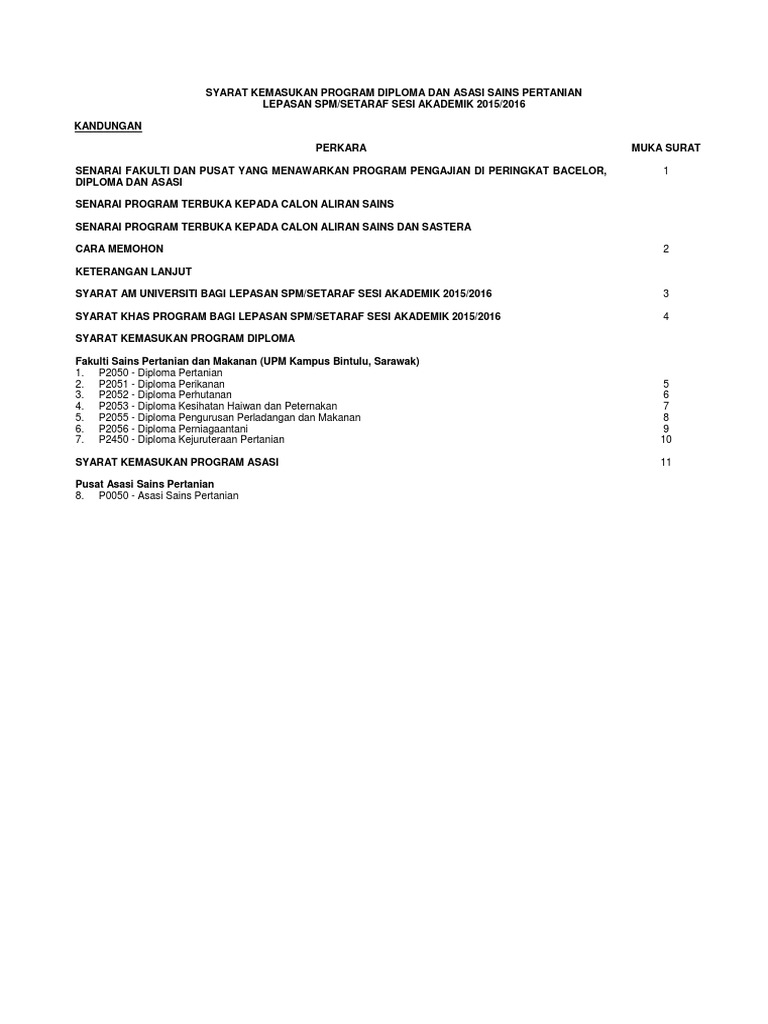 SYARAT KEMASUKAN PROGRAM DIPLOMA DAN ASASI SAINS PERTANIAN
LEPASAN SPM/SETARAF SESI AKADEMIK 2015/2016

KANDUNGAN

| PERKARA | MUKA SURAT |
|---|---|
| SENARAI FAKULTI DAN PUSAT YANG MENAWARKAN PROGRAM PENGAJIAN DI PERINGKAT BACELOR, DIPLOMA DAN ASASI | 1 |
| SENARAI PROGRAM TERBUKA KEPADA CALON ALIRAN SAINS | |
| SENARAI PROGRAM TERBUKA KEPADA CALON ALIRAN SAINS DAN SASTERA | |
| CARA MEMOHON | 2 |
| KETERANGAN LANJUT | |
| SYARAT AM UNIVERSITI BAGI LEPASAN SPM/SETARAF SESI AKADEMIK 2015/2016 | 3 |
| SYARAT KHAS PROGRAM BAGI LEPASAN SPM/SETARAF SESI AKADEMIK 2015/2016 | 4 |
| SYARAT KEMASUKAN PROGRAM DIPLOMA | |
| Fakulti Sains Pertanian dan Makanan (UPM Kampus Bintulu, Sarawak) | |
| 1. P2050 - Diploma Pertanian | |
| 2. P2051 - Diploma Perikanan | 5 |
| 3. P2052 - Diploma Perhutanan | 6 |
| 4. P2053 - Diploma Kesihatan Haiwan dan Peternakan | 7 |
| 5. P2055 - Diploma Pengurusan Perladangan dan Makanan | 8 |
| 6. P2056 - Diploma Perniagaantani | 9 |
| 7. P2450 - Diploma Kejuruteraan Pertanian | 10 |
| SYARAT KEMASUKAN PROGRAM ASASI | 11 |
| Pusat Asasi Sains Pertanian | |
| 8. P0050 - Asasi Sains Pertanian | |